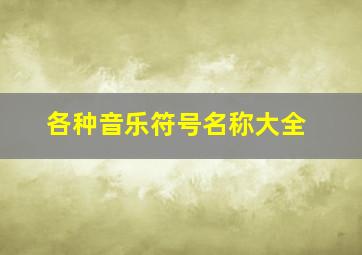 各种音乐符号名称大全